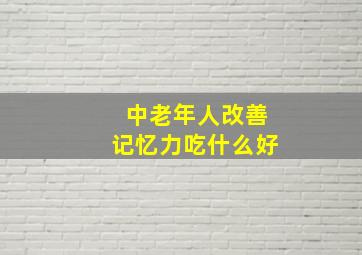 中老年人改善
记忆力吃什么好